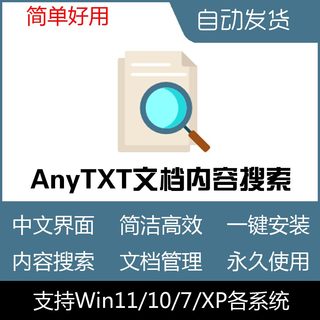 简单好用

自动发货

AnyTXT文档内容搜索

中文界面 简洁高效 一键安装

内容搜索 文档管理 永久使用

支持Win11/10/7/XP各系统